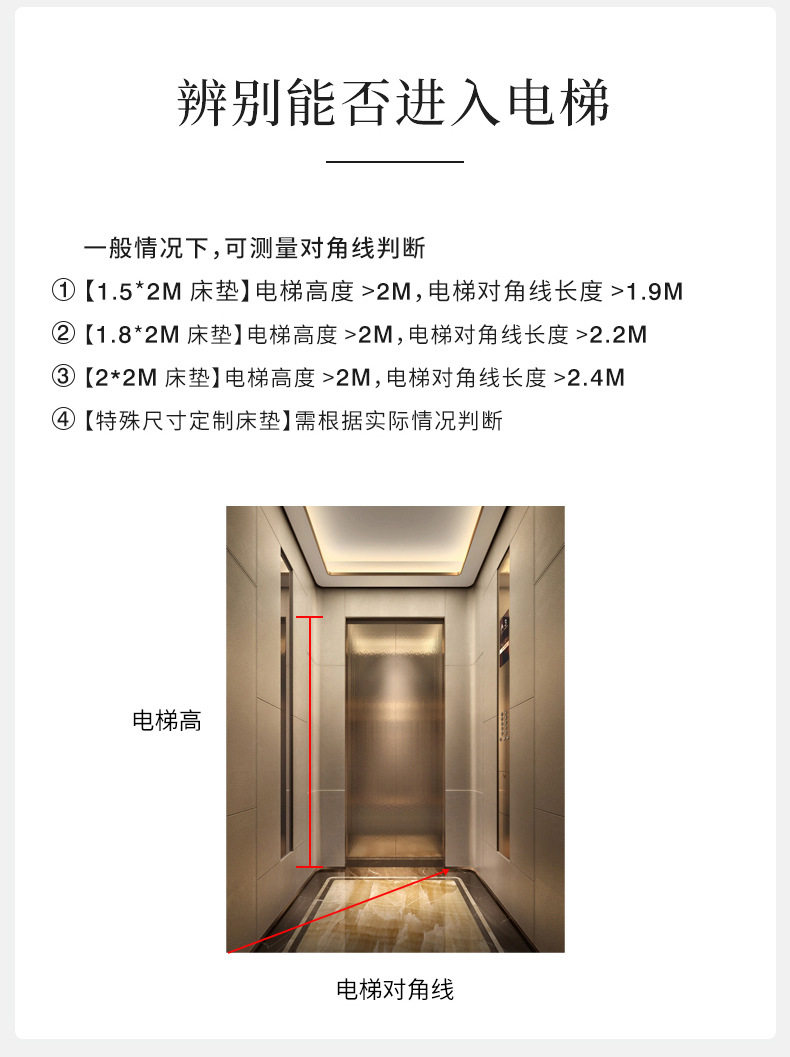 辨别能否进入电梯

一般情况下，可测量对角线判断

①【1.5*2M 床垫】电梯高度 >2M，电梯对角线长度 >1.9M

②【1.8*2M 床垫】电梯高度 >2M，电梯对角线长度 >2.2M

③【2*2M 床垫】电梯高度 >2M，电梯对角线长度 >2.4M

④【特殊尺寸定制床垫】需根据实际情况判断

电梯高

电梯对角线